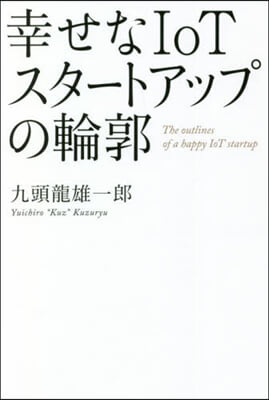 幸せなIoT
スタートアップ
の輪郭

The outlines
of a happy IoT startup

九頭龍雄一郎
Yuichiro "Kuz" Kuzuryu